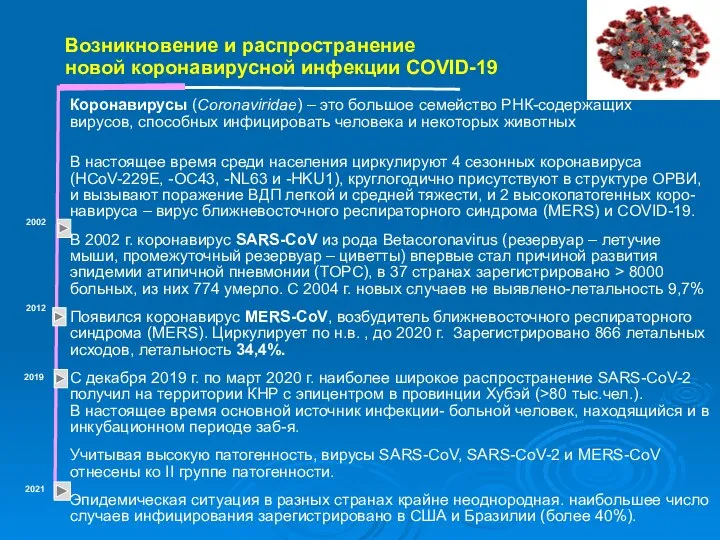 Возникновение и распространение новой коронавирусной инфекции COVID-19

Коронавирусы (Coronaviridae) – это большое семейство РНК-содержащих вирусов, способных инфицировать человека и некоторых животных

В настоящее время среди населения циркулируют 4 сезонных коронавируса (HCoV-229E, -OC43, -NL63 и -HKU1), круглогодично присутствуют в структуре ОРВИ, и вызывают поражение ВДП легкой и средней тяжести, и 2 высокопатогенных коронавируса – вирус ближневосточного респираторного синдрома (MERS) и COVID-19.

2002

В 2002 г. коронавирус SARS-CoV из рода Betacoronavirus (резервуар – летучие мыши, промежуточный резервуар – циветты) впервые стал причиной развития эпидемии атипичной пневмонии (ТОРС), в 37 странах зарегистрировано > 8000 больных, из них 774 умерло. С 2004 г. новых случаев не выявлено-летальность 9,7%

2012

Появился коронавирус MERS-CoV, возбудитель ближневосточного респираторного синдрома (MERS). Циркулирует по н.в. , до 2020 г. Зарегистрировано 866 летальных исходов, летальность 34,4%.

2019

С декабря 2019 г. по март 2020 г. наиболее широкое распространение SARS-CoV-2 получил на территории КНР с эпицентром в провинции Хубэй (>80 тыс.чел.).
В настоящее время основной источник инфекции- больной человек, находящийся и в инкубационном периоде заб-я.

Учитывая высокую патогенность, вирусы SARS-CoV, SARS-CoV-2 и MERS-CoV отнесены ко II группе патогенности.

2021

Эпидемическая ситуация в разных странах крайне неоднородная. наибольшее число случаев инфицирования зарегистрировано в США и Бразилии (более 40%).